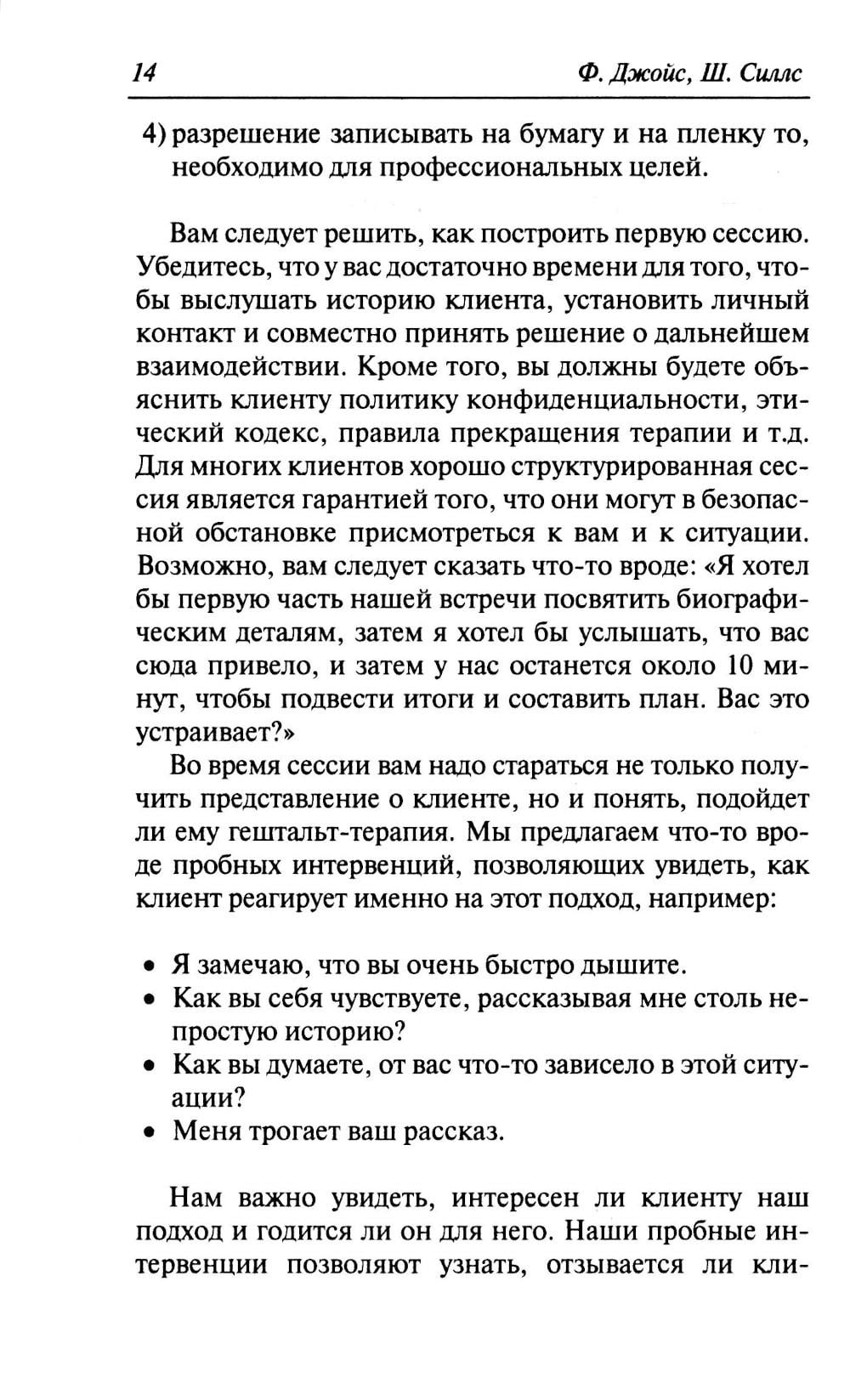 14 Ф. Джойс, Ш. Силлс

4) разрешение записывать на бумагу и на пленку то, необходимо для профессиональных целей.

Вам следует решить, как построить первую сессию. Убедитесь, что у вас достаточно времени для того, чтобы выслушать историю клиента, установить личный контакт и совместно принять решение о дальнейшем взаимодействии. Кроме того, вы должны будете объяснить клиенту политику конфиденциальности, этический кодекс, правила прекращения терапии и т.д. Для многих клиентов хорошо структурированная сессия является гарантией того, что они могут в безопасной обстановке присмотреться к вам и к ситуации. Возможно, вам следует сказать что-то вроде: «Я хотел бы первую часть нашей встречи посвятить биографическим деталям, затем я хотел бы услышать, что вас сюда привело, и затем у нас останется около 10 минут, чтобы подвести итоги и составить план. Вас это устраивает?»

Во время сессии вам надо стараться не только получить представление о клиенте, но и понять, подойдет ли ему гештальт-терапия. Мы предлагаем что-то вроде пробных интервенций, позволяющих увидеть, как клиент реагирует именно на этот подход, например:

• Я замечаю, что вы очень быстро дышите.
• Как вы себя чувствуете, рассказывая мне столь непростую историю?
• Как вы думаете, от вас что-то зависело в этой ситуации?
• Меня трогает ваш рассказ.

Нам важно увидеть, интересен ли клиенту наш подход и годится ли он для него. Наши пробные интервенции позволяют узнать, отзывается ли кли-